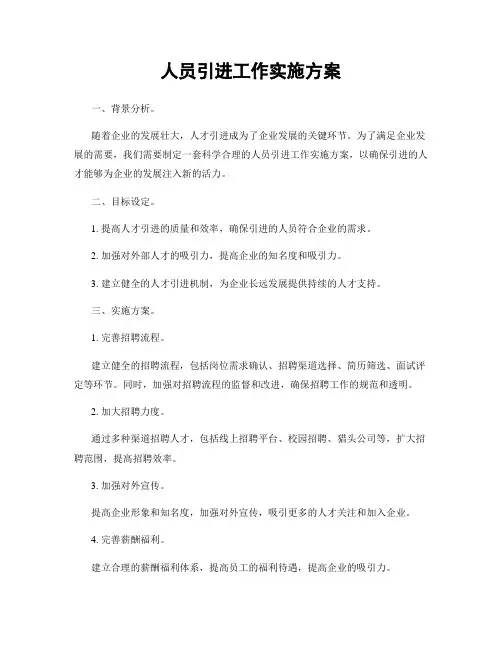 人员引进工作实施方案

一、背景分析。

随着企业的发展壮大，人才引进成为了企业发展的关键环节。为了满足企业发展的需要，我们需要制定一套科学合理的人员引进工作实施方案，以确保引进的人才能够为企业的发展注入新的活力。

二、目标设定。

1. 提高人才引进的质量和效率，确保引进的人员符合企业的需求。

2. 加强对外部人才的吸引力，提高企业的知名度和吸引力。

3. 建立健全的人才引进机制，为企业长远发展提供持续的人才支持。

三、实施方案。

1. 完善招聘流程。

建立健全的招聘流程，包括岗位需求确认、招聘渠道选择、简历筛选、面试评定等环节。同时，加强对招聘流程的监督和改进，确保招聘工作的规范和透明。

2. 加大招聘力度。

通过多种渠道招聘人才，包括线上招聘平台、校园招聘、猎头公司等，扩大招聘范围，提高招聘效率。

3. 加强对外宣传。

提高企业形象和知名度，加强对外宣传，吸引更多的人才关注和加入企业。

4. 完善薪酬福利。

建立合理的薪酬福利体系，提高员工的福利待遇，提高企业的吸引力。